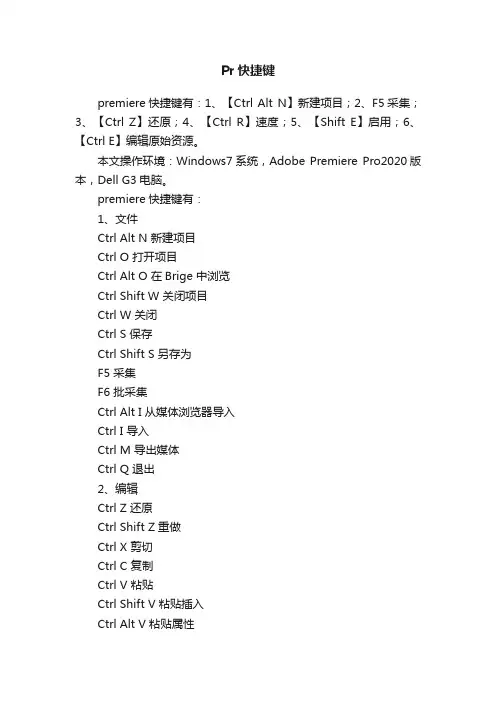 Pr 快捷键

premiere 快捷键有：1、【Ctrl Alt N】新建项目；2、F5 采集；3、【Ctrl Z】还原；4、【Ctrl R】速度；5、【Shift E】启用；6、【Ctrl E】编辑原始资源。

本文操作环境：Windows7 系统，Adobe Premiere Pro2020 版本，Dell G3 电脑。

premiere 快捷键有：

1、文件

Ctrl Alt N 新建项目

Ctrl O 打开项目

Ctrl Alt O 在 Brige 中浏览

Ctrl Shift W 关闭项目

Ctrl W 关闭

Ctrl S 保存

Ctrl Shift S 另存为

F5 采集

F6 批采集

Ctrl Alt I 从媒体浏览器导入

Ctrl I 导入

Ctrl M 导出媒体

Ctrl Q 退出

2、编辑

Ctrl Z 还原

Ctrl Shift Z 重做

Ctrl X 剪切

Ctrl C 复制

Ctrl V 粘贴

Ctrl Shift V 粘贴插入

Ctrl Alt V 粘贴属性